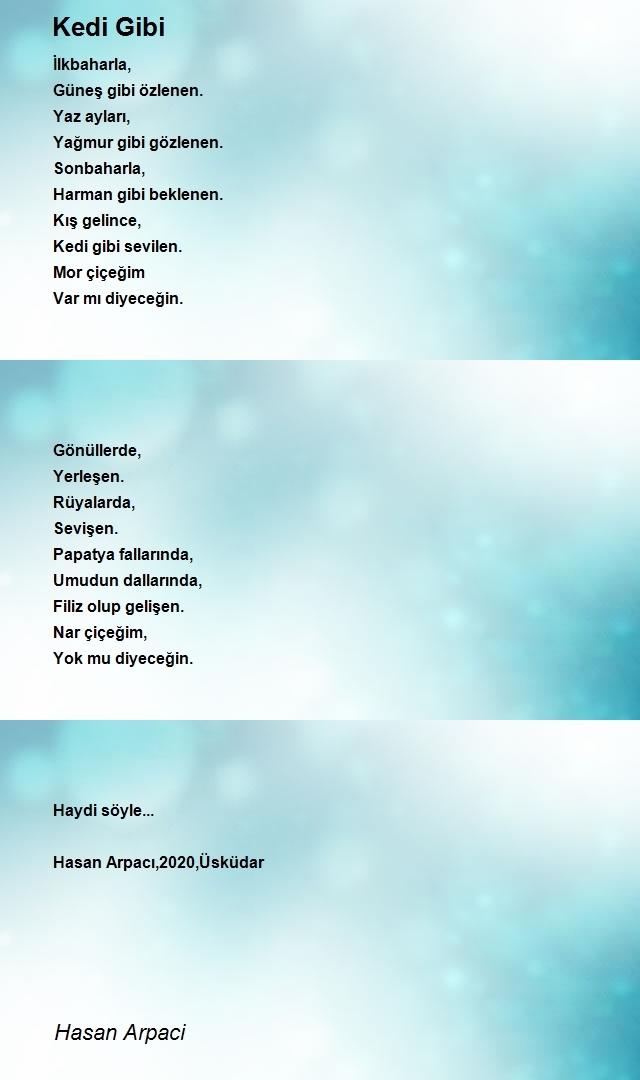 Kedi Gibi

İlkbaharla,
Güneş gibi özlenen.
Yaz ayları,
Yağmur gibi gözlenen.
Sonbaharla,
Harman gibi beklenen.
Kış gelince,
Kedi gibi sevilen.
Mor çiçeğim
Var mı diyeceğin.

Gönüllerde,
Yerleşen.
Rüyalarda,
Sevişen.
Papatya fallarında,
Umudun dallarında,
Filiz olup gelişen.
Nar çiçeğim,
Yok mu diyeceğin.

Haydi söyle...

Hasan Arpacı,2020,Üsküdar

Hasan Arpaci